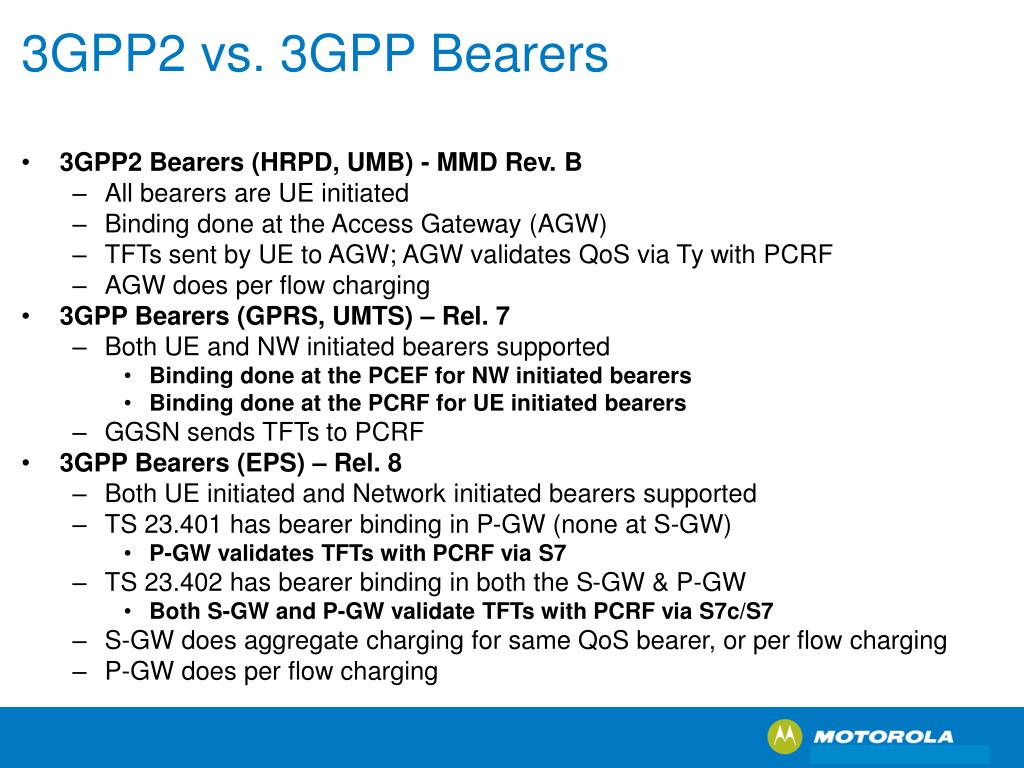 3GPP2 vs. 3GPP Bearers

• 3GPP2 Bearers (HRPD, UMB) - MMD Rev. B
– All bearers are UE initiated
– Binding done at the Access Gateway (AGW)
– TFTs sent by UE to AGW; AGW validates QoS via Ty with PCRF
– AGW does per flow charging
• 3GPP Bearers (GPRS, UMTS) – Rel. 7
– Both UE and NW initiated bearers supported
• Binding done at the PCEF for NW initiated bearers
• Binding done at the PCRF for UE initiated bearers
– GGSN sends TFTs to PCRF
• 3GPP Bearers (EPS) – Rel. 8
– Both UE initiated and Network initiated bearers supported
– TS 23.401 has bearer binding in P-GW (none at S-GW)
• P-GW validates TFTs with PCRF via S7
– TS 23.402 has bearer binding in both the S-GW & P-GW
• Both S-GW and P-GW validate TFTs with PCRF via S7c/S7
– S-GW does aggregate charging for same QoS bearer, or per flow charging
– P-GW does per flow charging

MOTOROLA